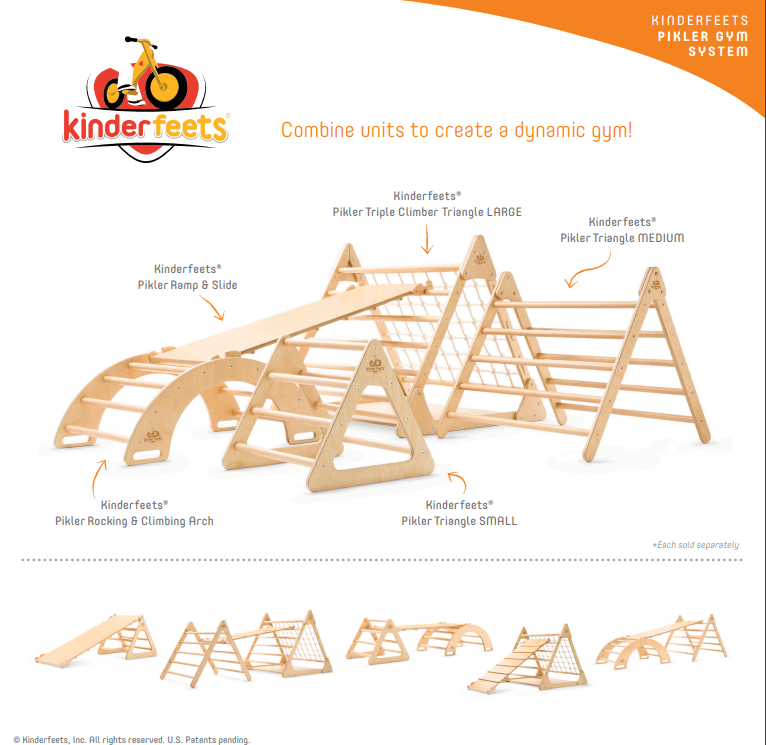 KINDERFEETS
PIKLER GYM
SYSTEM

kinderfeets®

Combine units to create a dynamic gym!

Kinderfeets®
Pikler Triple Climber Triangle LARGE

Kinderfeets®
Pikler Triangle MEDIUM

Kinderfeets®
Pikler Ramp & Slide

Kinderfeets®
Pikler Rocking & Climbing Arch

Kinderfeets®
Pikler Triangle SMALL

*Each sold separately

© Kinderfeets, Inc. All rights reserved. U.S. Patents pending.